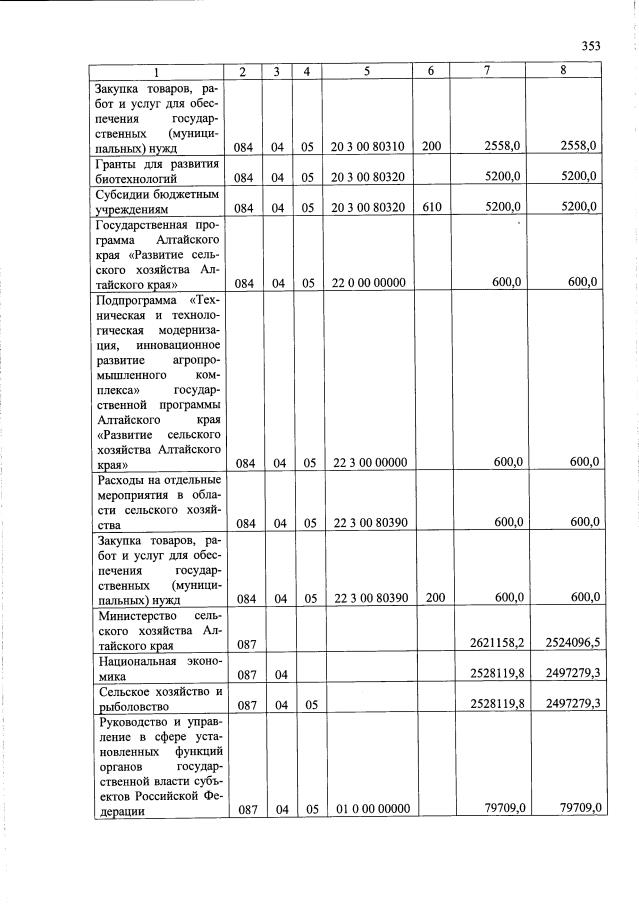 353

| 1 | 2 | 3 | 4 | 5 | 6 | 7 | 8 |
|---|---|---|---|---|---|---|---|
| Закупка товаров, работ и услуг для обеспечения государственных (муниципальных) нужд | 084 | 04 | 05 | 20 3 00 80310 | 200 | 2558,0 | 2558,0 |
| Гранты для развития биотехнологий | 084 | 04 | 05 | 20 3 00 80320 | | 5200,0 | 5200,0 |
| Субсидии бюджетным учреждениям | 084 | 04 | 05 | 20 3 00 80320 | 610 | 5200,0 | 5200,0 |
| Государственная программа Алтайского края «Развитие сельского хозяйства Алтайского края» | 084 | 04 | 05 | 22 0 00 00000 | | 600,0 | 600,0 |
| Подпрограмма «Техническая и технологическая модернизация, инновационное развитие агропромышленного комплекса» государственной программы Алтайского края «Развитие сельского хозяйства Алтайского края» | 084 | 04 | 05 | 22 3 00 00000 | | 600,0 | 600,0 |
| Расходы на отдельные мероприятия в области сельского хозяйства | 084 | 04 | 05 | 22 3 00 80390 | | 600,0 | 600,0 |
| Закупка товаров, работ и услуг для обеспечения государственных (муниципальных) нужд | 084 | 04 | 05 | 22 3 00 80390 | 200 | 600,0 | 600,0 |
| Министерство сельского хозяйства Алтайского края | 087 | | | | | 2621158,2 | 2524096,5 |
| Национальная экономика | 087 | 04 | | | | 2528119,8 | 2497279,3 |
| Сельское хозяйство и рыболовство | 087 | 04 | 05 | | | 2528119,8 | 2497279,3 |
| Руководство и управление в сфере установленных функций органов государственной власти субъектов Российской Федерации | 087 | 04 | 05 | 01 0 00 00000 | | 79709,0 | 79709,0 |